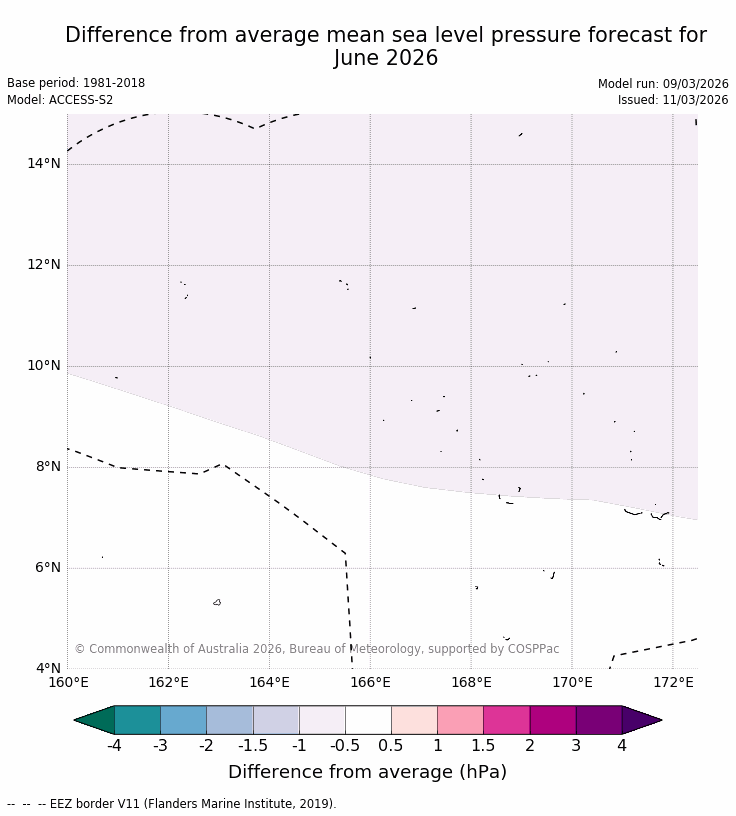 Difference from average mean sea level pressure forecast for June 2026

Base period: 1981-2018
Model: ACCESS-S2

Model run: 09/03/2026
Issued: 11/03/2026

14°N
12°N
10°N
8°N
6°N
4°N

© Commonwealth of Australia 2026, Bureau of Meteorology, supported by COSPPac

160°E 162°E 164°E 166°E 168°E 170°E 172°E

-4 -3 -2 -1.5 -1 -0.5 0.5 1 1.5 2 3 4

Difference from average (hPa)

-- -- -- EEZ border V11 (Flanders Marine Institute, 2019).